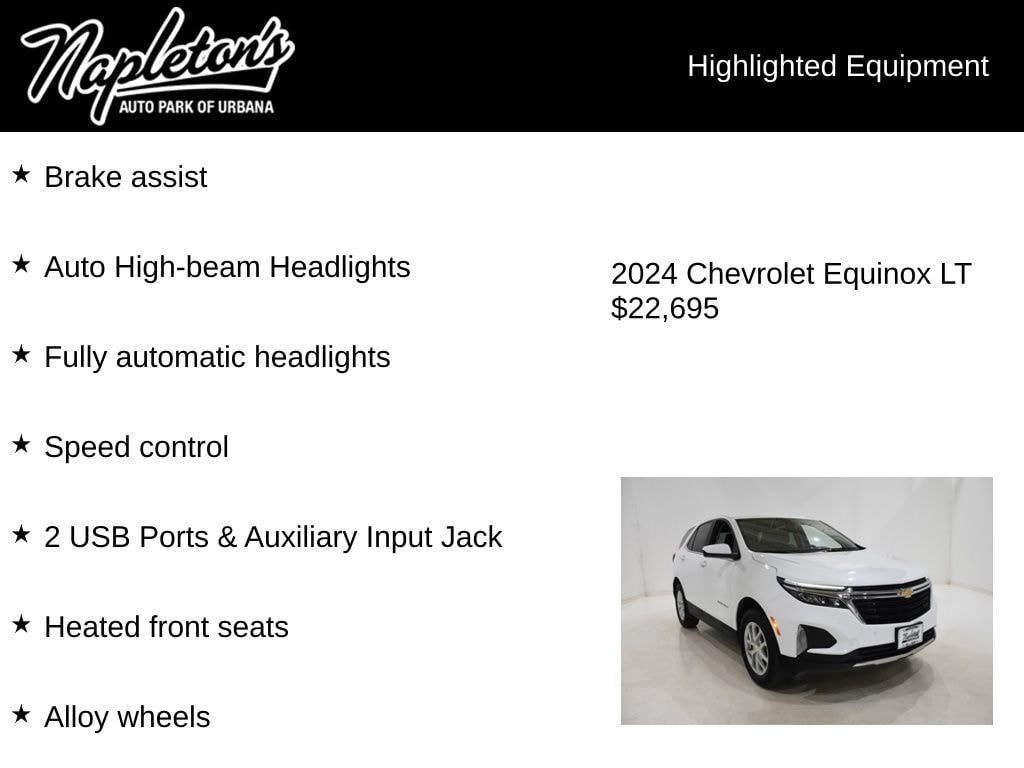 Napleton's
AUTO PARK OF URBANA

Highlighted Equipment

★ Brake assist

★ Auto High-beam Headlights

★ Fully automatic headlights

★ Speed control

★ 2 USB Ports & Auxiliary Input Jack

★ Heated front seats

★ Alloy wheels

2024 Chevrolet Equinox LT
$22,695